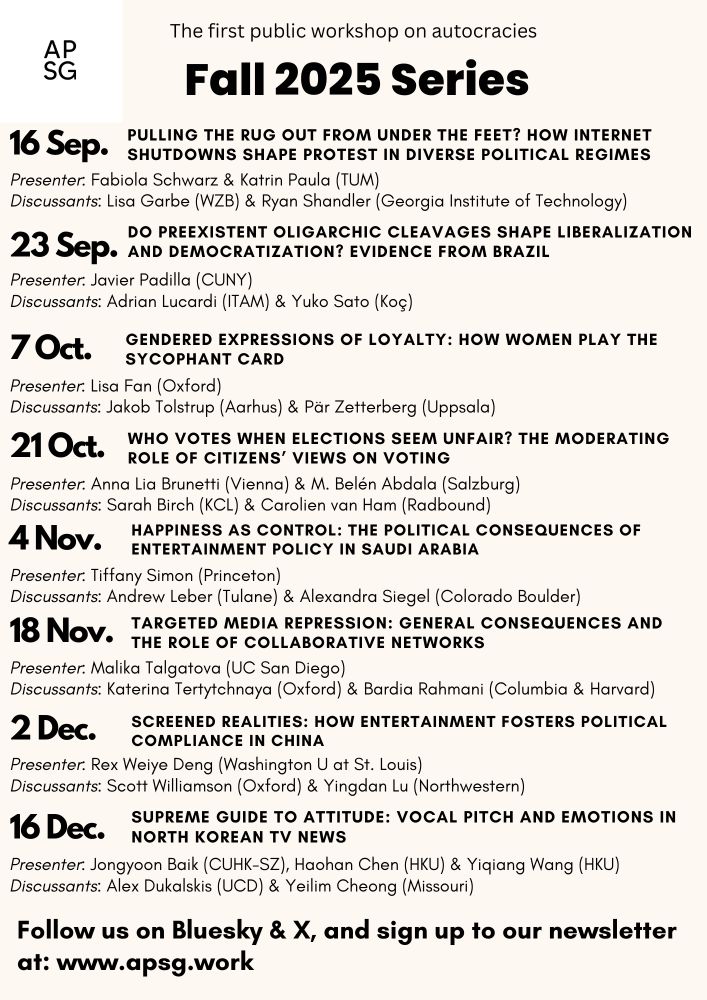 AP
SG

The first public workshop on autocracies

Fall 2025 Series

16 Sep. PULLING THE RUG OUT FROM UNDER THE FEET? HOW INTERNET SHUTDOWNS SHAPE PROTEST IN DIVERSE POLITICAL REGIMES

Presenter: Fabiola Schwarz & Katrin Paula (TUM)
Discussants: Lisa Garbe (WZB) & Ryan Shandler (Georgia Institute of Technology)

23 Sep. DO PREEXISTENT OLIGARCHIC CLEAVAGES SHAPE LIBERALIZATION AND DEMOCRATIZATION? EVIDENCE FROM BRAZIL

Presenter: Javier Padilla (CUNY)
Discussants: Adrian Lucardi (ITAM) & Yuko Sato (Koç)

7 Oct. GENDERED EXPRESSIONS OF LOYALTY: HOW WOMEN PLAY THE SYCOPHANT CARD

Presenter: Lisa Fan (Oxford)
Discussants: Jakob Tolstrup (Aarhus) & Pär Zetterberg (Uppsala)

21 Oct. WHO VOTES WHEN ELECTIONS SEEM UNFAIR? THE MODERATING ROLE OF CITIZENS' VIEWS ON VOTING

Presenter: Anna Lia Brunetti (Vienna) & M. Belén Abdala (Salzburg)
Discussants: Sarah Birch (KCL) & Carolien van Ham (Radbound)

4 Nov. HAPPINESS AS CONTROL: THE POLITICAL CONSEQUENCES OF ENTERTAINMENT POLICY IN SAUDI ARABIA

Presenter: Tiffany Simon (Princeton)
Discussants: Andrew Leber (Tulane) & Alexandra Siegel (Colorado Boulder)

18 Nov. TARGETED MEDIA REPRESSION: GENERAL CONSEQUENCES AND THE ROLE OF COLLABORATIVE NETWORKS

Presenter: Malika Talgatova (UC San Diego)
Discussants: Katerina Tertytchnaya (Oxford) & Bardia Rahmani (Columbia & Harvard)

2 Dec. SCREENED REALITIES: HOW ENTERTAINMENT FOSTERS POLITICAL COMPLIANCE IN CHINA

Presenter: Rex Weiye Deng (Washington U at St. Louis)
Discussants: Scott Williamson (Oxford) & Yingdan Lu (Northwestern)

16 Dec. SUPREME GUIDE TO ATTITUDE: VOCAL PITCH AND EMOTIONS IN NORTH KOREAN TV NEWS

Presenter: Jongyoon Baik (CUHK-SZ), Haohan Chen (HKU) & Yiqiang Wang (HKU)
Discussants: Alex Dukalskis (UCD) & Yeilim Cheong (Missouri)

Follow us on Bluesky & X, and sign up to our newsletter at: www.apsg.work